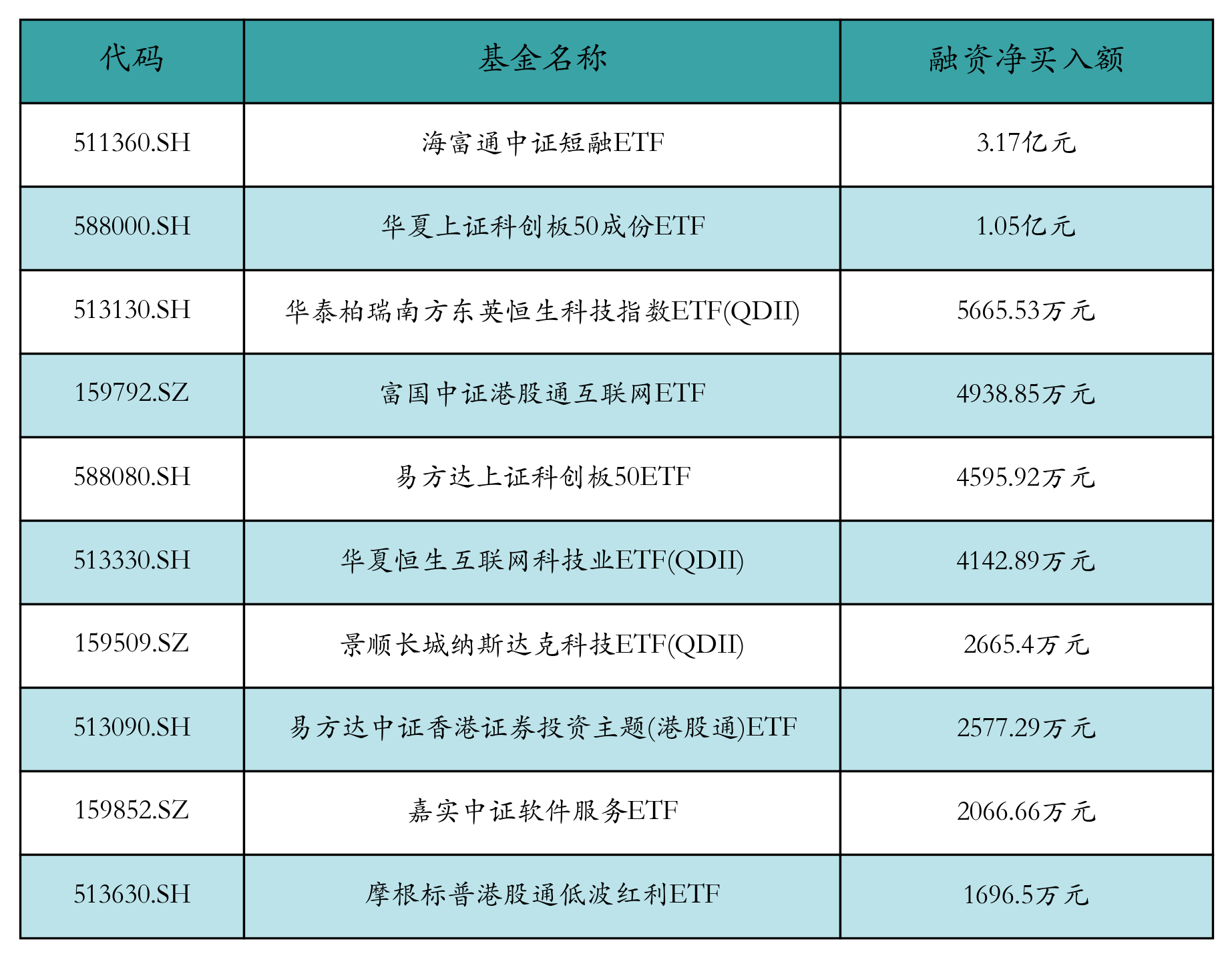 | 代码 | 基金名称 | 融资净买入额 |
|---|---|---|
| 511360.SH | 海富通中证短融ETF | 3.17亿元 |
| 588000.SH | 华夏上证科创板50成份ETF | 1.05亿元 |
| 513130.SH | 华泰柏瑞南方东英恒生科技指数ETF(QDII) | 5665.53万元 |
| 159792.SZ | 富国中证港股通互联网ETF | 4938.85万元 |
| 588080.SH | 易方达上证科创板50ETF | 4595.92万元 |
| 513330.SH | 华夏恒生互联网科技业ETF(QDII) | 4142.89万元 |
| 159509.SZ | 景顺长城纳斯达克科技ETF(QDII) | 2665.4万元 |
| 513090.SH | 易方达中证香港证券投资主题(港股通)ETF | 2577.29万元 |
| 159852.SZ | 嘉实中证软件服务ETF | 2066.66万元 |
| 513630.SH | 摩根标普港股通低波红利ETF | 1696.5万元 |